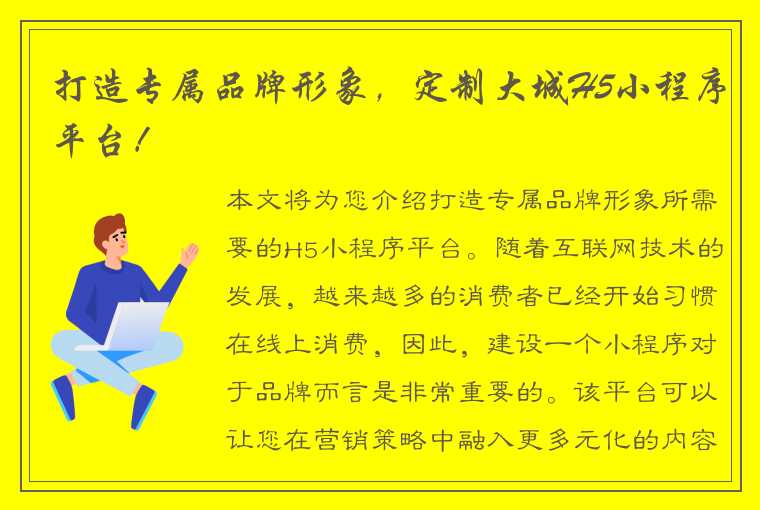 打造专属品牌形象，定制大城H5小程序平台！

本文将为您介绍打造专属品牌形象所需要的H5小程序平台。随着互联网技术的发展，越来越多的消费者已经开始习惯在线上消费，因此，建设一个小程序对于品牌而言是非常重要的。该平台可以让您在营销策略中融入更多元化的内容